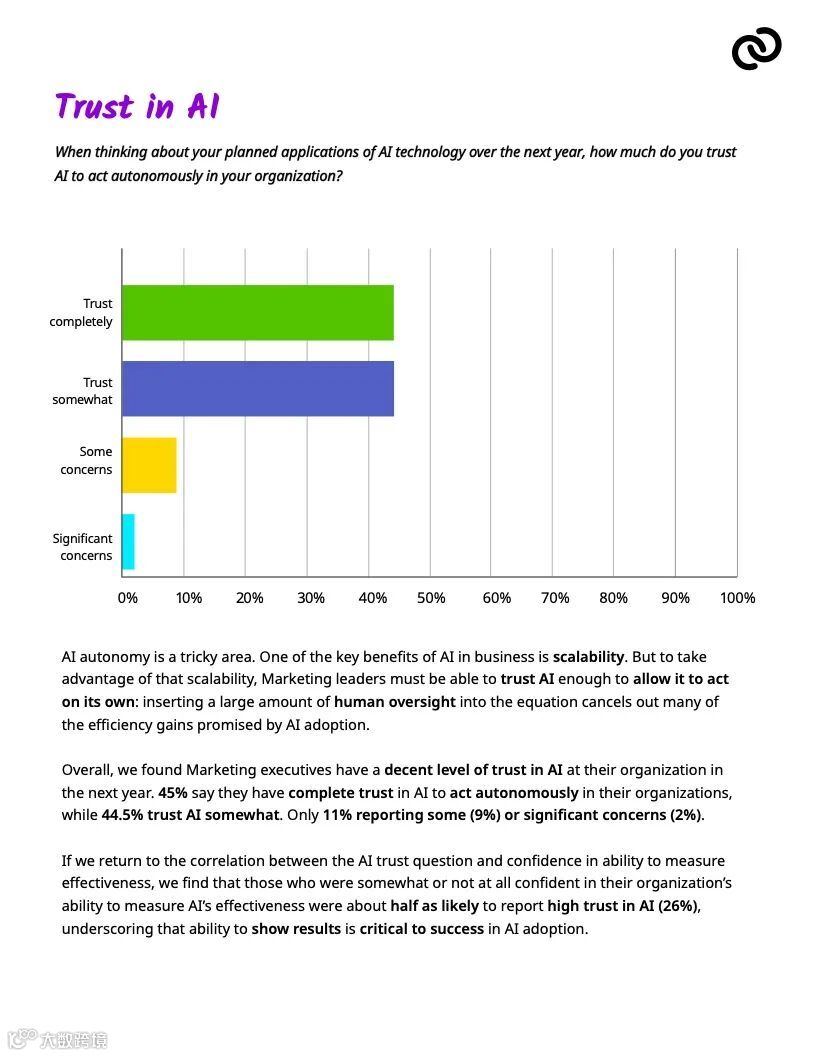 Trust in AI

When thinking about your planned applications of AI technology over the next year, how much do you trust AI to act autonomously in your organization?

Trust completely
Trust somewhat
Some concerns
Significant concerns

0% 10% 20% 30% 40% 50% 60% 70% 80% 90% 100%

AI autonomy is a tricky area. One of the key benefits of AI in business is scalability. But to take advantage of that scalability, Marketing leaders must be able to trust AI enough to allow it to act on its own: inserting a large amount of human oversight into the equation cancels out many of the efficiency gains promised by AI adoption.

Overall, we found Marketing executives have a decent level of trust in AI at their organization in the next year. 45% say they have complete trust in AI to act autonomously in their organizations, while 44.5% trust AI somewhat. Only 11% reporting some (9%) or significant concerns (2%).

If we return to the correlation between the AI trust question and confidence in ability to measure effectiveness, we find that those who were somewhat or not at all confident in their organization's ability to measure AI's effectiveness were about half as likely to report high trust in AI (26%), underscoring that ability to show results is critical to success in AI adoption.

大数跨境